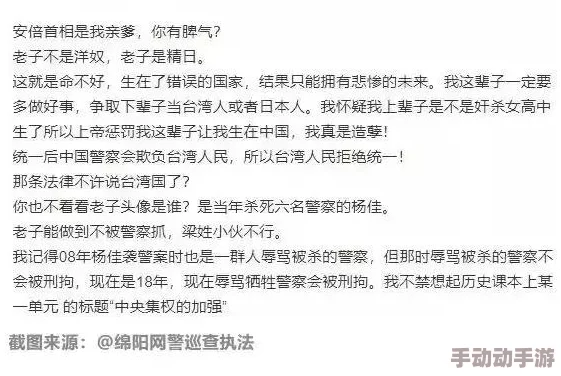 安倍首相是我亲爹，你有脾气？
老子不是洋奴，老子是精日。
这就是命不好，生在了错误的国家，结果只能拥有悲惨的未来。我这辈子一定要多做好事，争取下辈子当台湾人或者日本人。我怀疑我上辈子是不是奸杀女高中生了所以上帝惩罚我这辈子让我生在中国，我真是造孽！
统一后中国警察会欺负台湾人民，所以台湾人民拒绝统一！
那条法律不许说台湾国了？
你也不看看老子头像是谁？是当年杀死六名警察的杨佳。
老子能做到不被警察抓，梁姓小伙不行。
我记得08年杨佳袭警案时也是一群人辱骂被杀的警察，但那时辱骂被杀的警察不会被刑拘，现在是18年，现在辱骂牺牲警察会被刑拘。我不禁想起历史课本上某一单元 的标题“中央集权的加强”

截图来源：@绵阳网警巡查执法

手动动手游